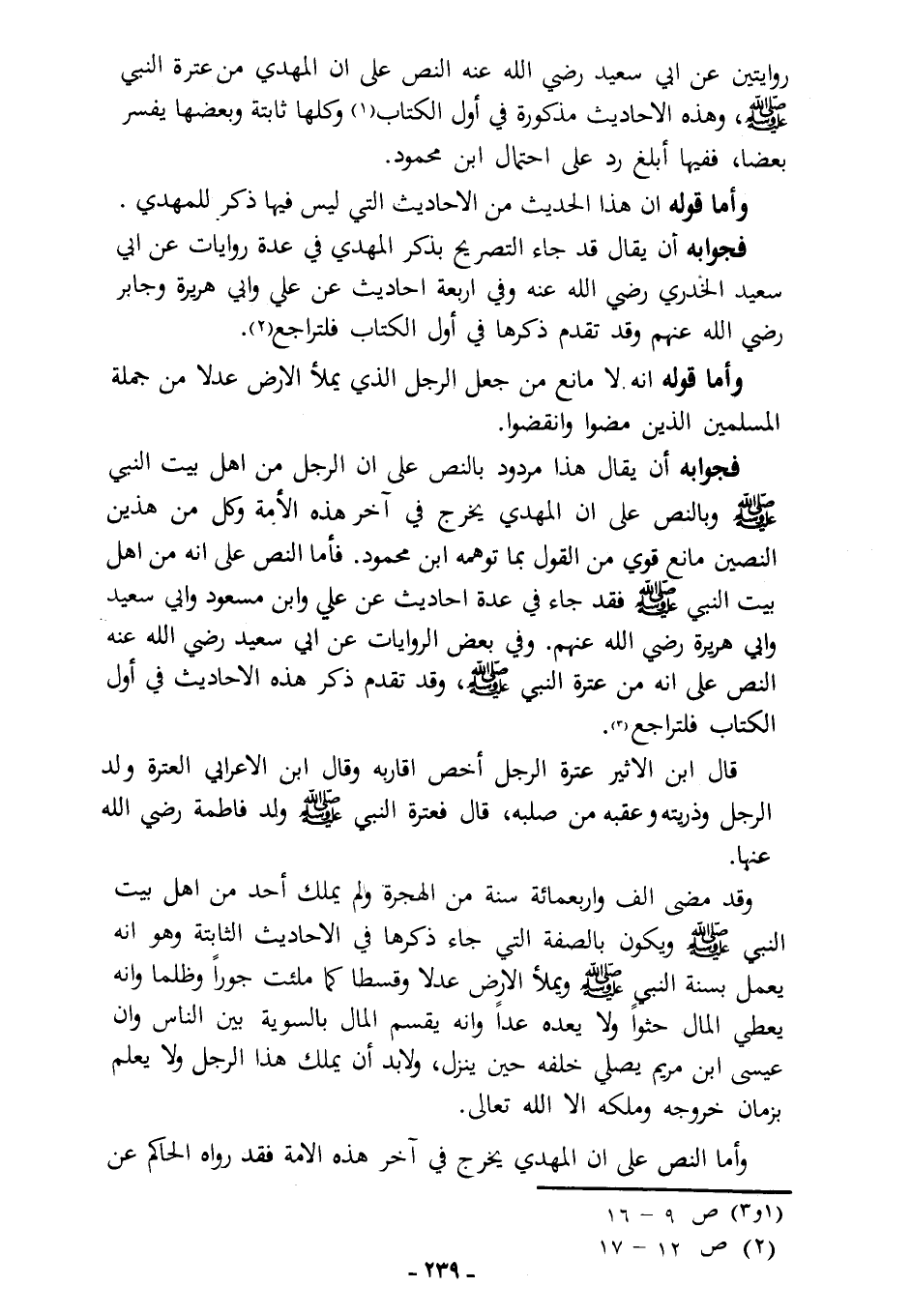 روايتين عن ابي سعيد رضي الله عنه النص على ان المهدي من عترة النبي ﷺ، وهذه الاحاديث مذكورة في أول الكتاب(١) وكلها ثابتة وبعضها يفسر بعضا، ففيها أبلغ رد على احتمال ابن محمود.

وأما قوله ان هذا الحديث من الاحاديث التي ليس فيها ذكر للمهدي .

فجوابه أن يقال قد جاء التصريح بذكر المهدي في عدة روايات عن ابي سعيد الخدري رضي الله عنه وفي اربعة احاديث عن علي وابي هريرة وجابر رضي الله عنهم وقد تقدم ذكرها في أول الكتاب فلتراجع(٢).

وأما قوله انه لا مانع من جعل الرجل الذي يملأ الارض عدلا من جملة المسلمين الذين مضوا وانقضوا.

فجوابه أن يقال هذا مردود بالنص على ان الرجل من اهل بيت النبي ﷺ وبالنص على ان المهدي يخرج في آخر هذه الأمة وكل من هذين النصين مانع قوي من القول بما توهمه ابن محمود. فأما النص على انه من اهل بيت النبي ﷺ فقد جاء في عدة احاديث عن علي وابن مسعود وابي سعيد وابي هريرة رضي الله عنهم. وفي بعض الروايات عن ابي سعيد رضي الله عنه النص على انه من عترة النبي ﷺ، وقد تقدم ذكر هذه الاحاديث في أول الكتاب فلتراجع(٣).

قال ابن الاثير عترة الرجل أخص اقاربه وقال ابن الاعرابي العترة ولد الرجل وذريته وعقبه من صلبه، قال فعترة النبي ﷺ ولد فاطمة رضي الله عنها.

وقد مضى الف واربعمائة سنة من الهجرة ولم يملك أحد من اهل بيت النبي ﷺ ويكون بالصفة التي جاء ذكرها في الاحاديث الثابتة وهو انه يعمل بسنة النبي ﷺ ويملأ الارض عدلا وقسطا كما ملئت جوراً وظلما وانه يعطي المال حثواً ولا يعده عداً وانه يقسم المال بالسوية بين الناس وان عيسى ابن مريم يصلي خلفه حين ينزل، ولابد أن يملك هذا الرجل ولا يعلم بزمان خروجه وملكه الا الله تعالى.

وأما النص على ان المهدي يخرج في آخر هذه الامة فقد رواه الحاكم عن

(١و٣) ص ٩ - ١٦
(٢) ص ١٢ - ١٧

- ٢٣٩ -